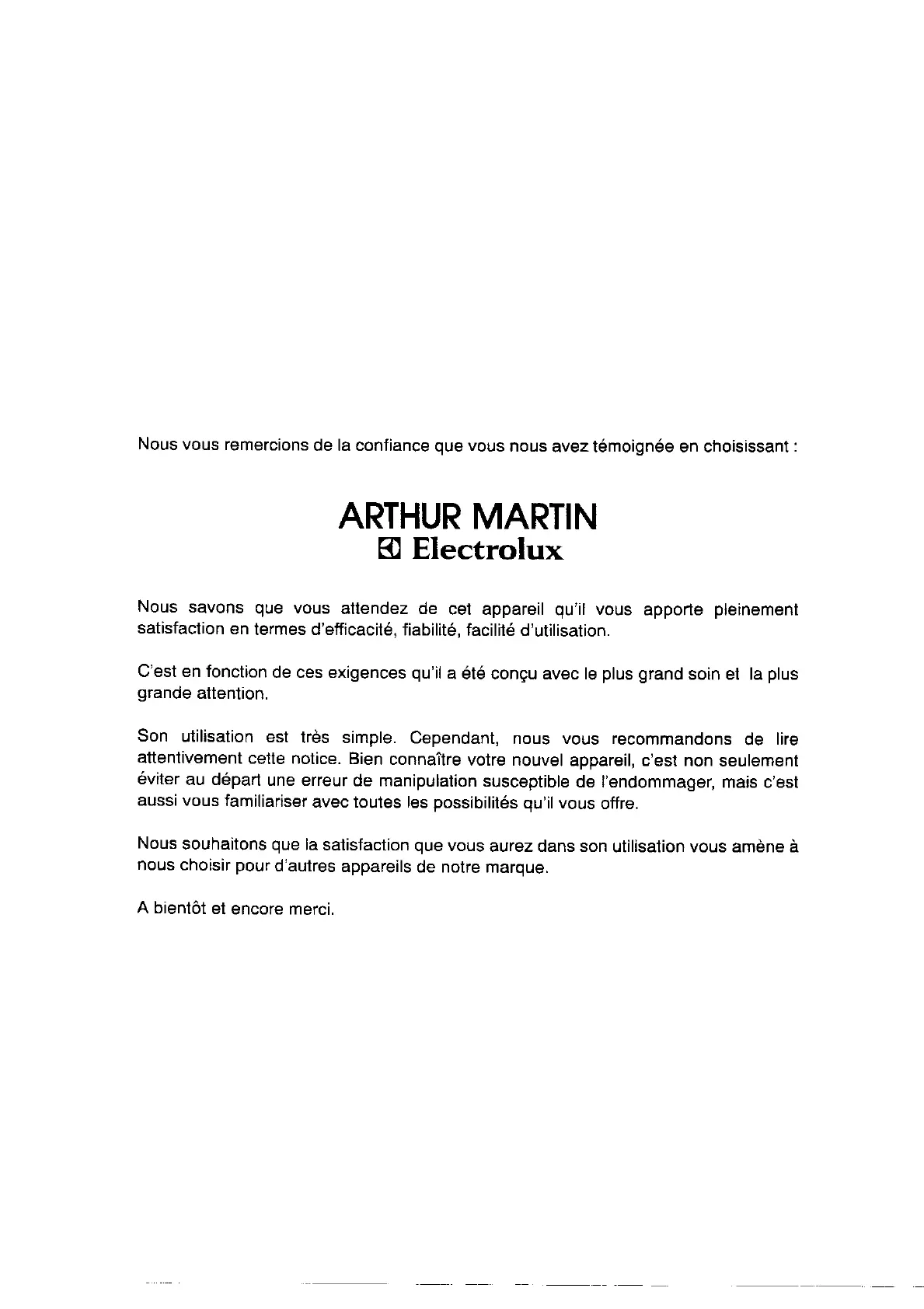 Nous vous remercions de la confiance que vous nous avez témoignée en choisissant :

ARTHUR MARTIN
Electrolux

Nous savons que vous attendez de cet appareil qu'il vous apporte pleinement satisfaction en termes d'efficacité, fiabilité, facilité d'utilisation.

C'est en fonction de ces exigences qu'il a été conçu avec le plus grand soin et la plus grande attention.

Son utilisation est très simple. Cependant, nous vous recommandons de lire attentivement cette notice. Bien connaître votre nouvel appareil, c'est non seulement éviter au départ une erreur de manipulation susceptible de l'endommager, mais c'est aussi vous familiariser avec toutes les possibilités qu'il vous offre.

Nous souhaitons que la satisfaction que vous aurez dans son utilisation vous amène à nous choisir pour d'autres appareils de notre marque.

A bientôt et encore merci.